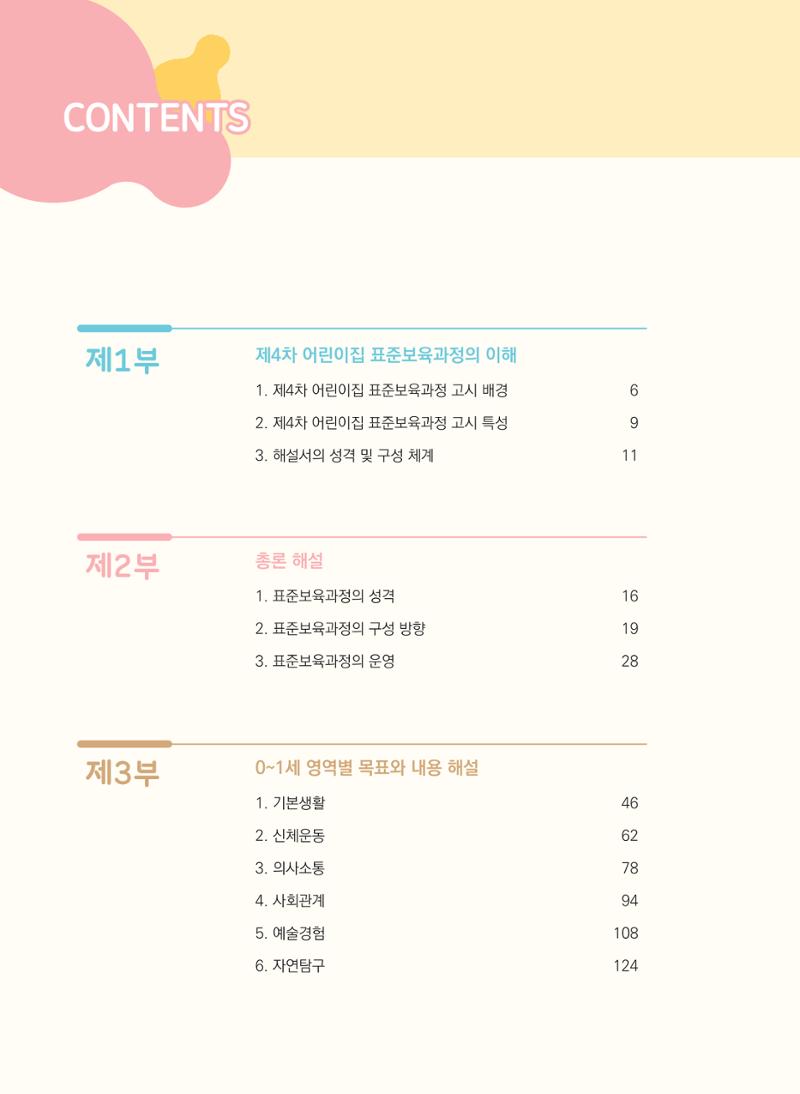 CONTENTS

제1부

제4차 어린이집 표준보육과정의 이해

1. 제4차 어린이집 표준보육과정 고시 배경 6

2. 제4차 어린이집 표준보육과정 고시 특성 9

3. 해설서의 성격 및 구성 체계 11

제2부

총론 해설

1. 표준보육과정의 성격 16

2. 표준보육과정의 구성 방향 19

3. 표준보육과정의 운영 28

제3부

0~1세 영역별 목표와 내용 해설

1. 기본생활 46

2. 신체운동 62

3. 의사소통 78

4. 사회관계 94

5. 예술경험 108

6. 자연탐구 124